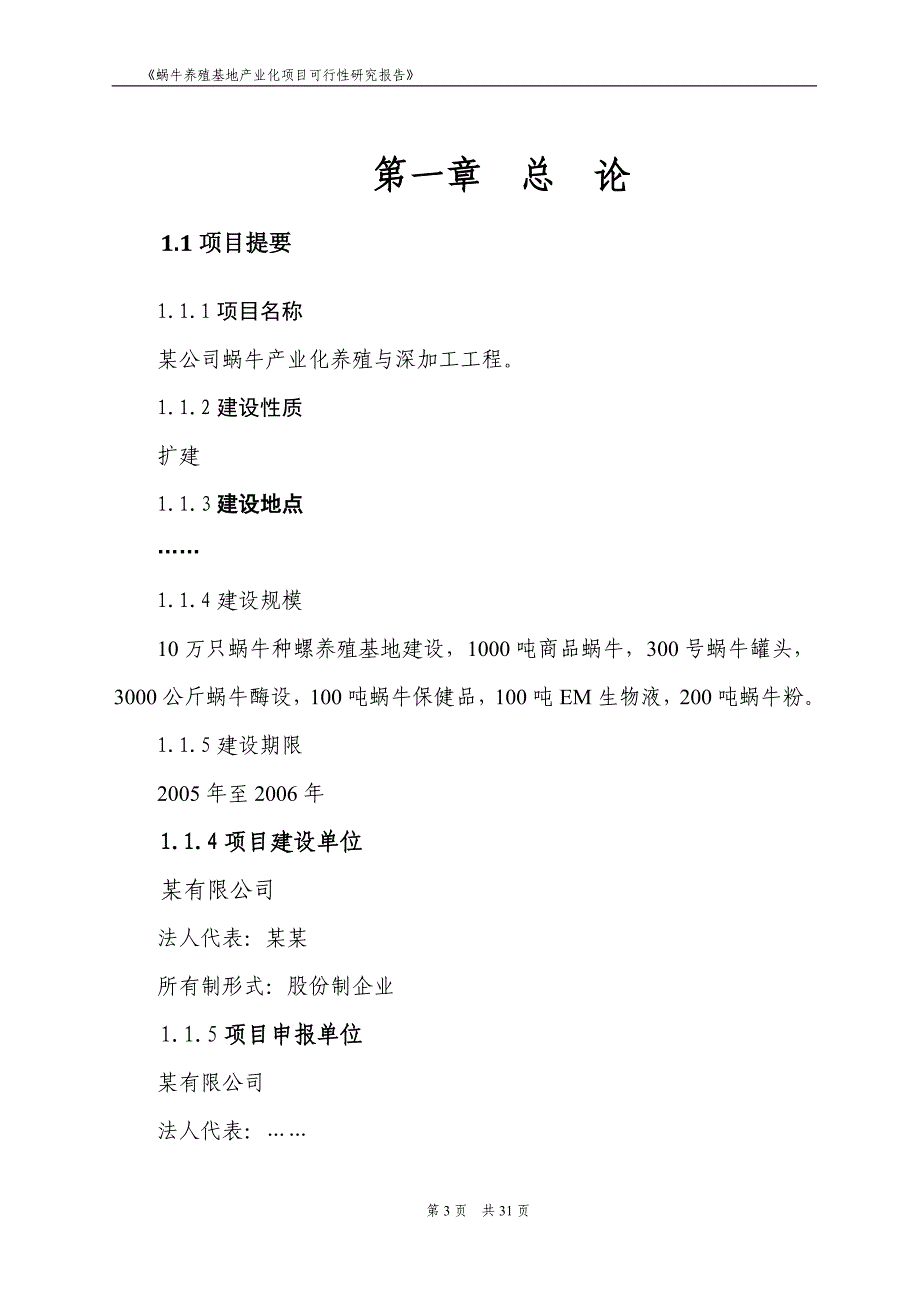 《蜗牛养殖基地产业化项目可行性研究报告》

第一章　总　论

1.1 项目提要

1.1.1 项目名称

某公司蜗牛产业化养殖与深加工工程。

1.1.2 建设性质

扩建

1.1.3 建设地点

……

1.1.4 建设规模

10 万只蜗牛种螺养殖基地建设，1000 吨商品蜗牛，300 号蜗牛罐头，3000 公斤蜗牛酶设，100 吨蜗牛保健品，100 吨 EM 生物液，200 吨蜗牛粉。

1.1.5 建设期限

2005 年至 2006 年

1.1.4 项目建设单位

某有限公司

法人代表：某某

所有制形式：股份制企业

1.1.5 项目申报单位

某有限公司

法人代表：……

第 3 页　共 31 页